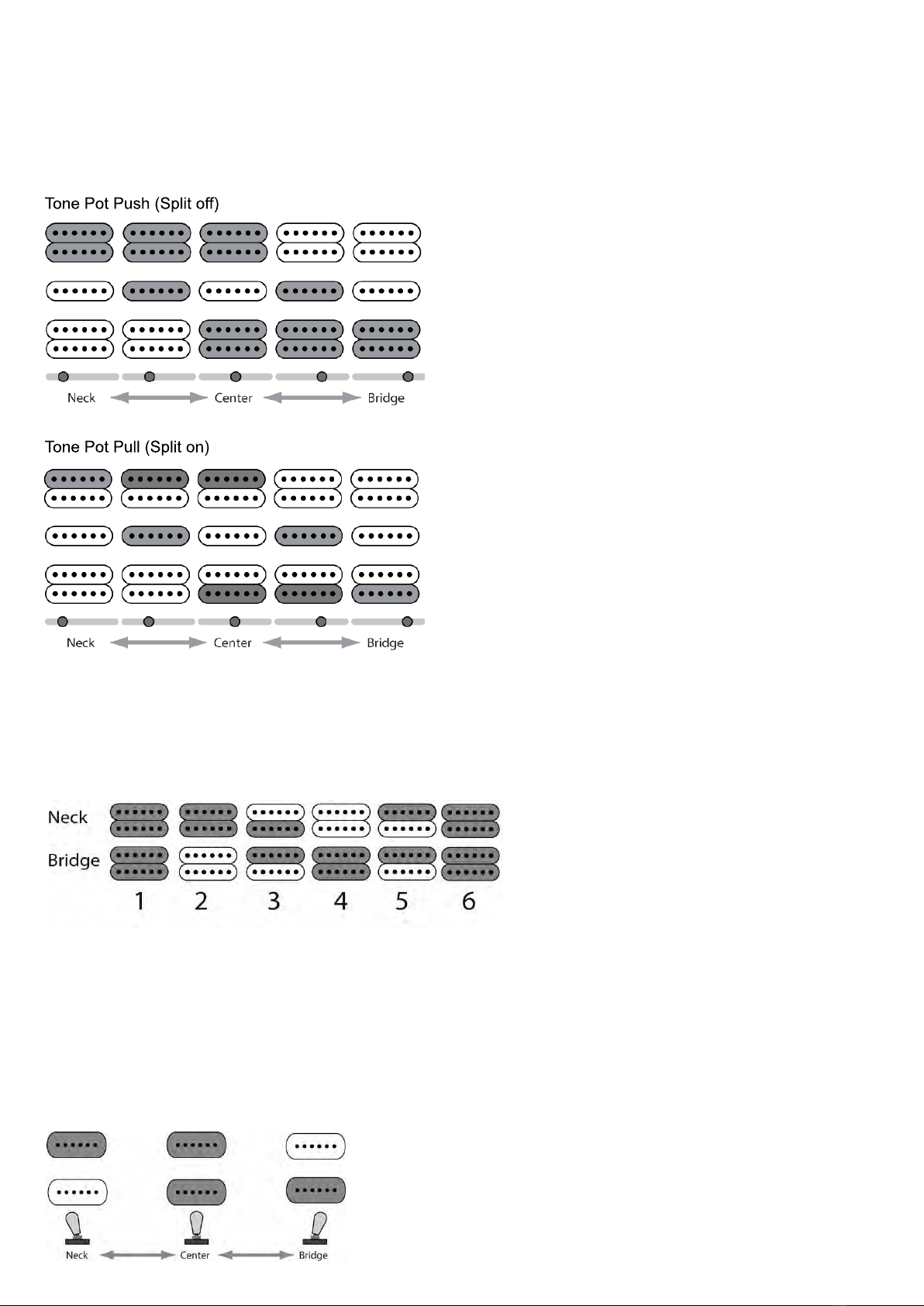 Tone Pot Push (Split off)

Neck Center Bridge

Tone Pot Pull (Split on)

Neck Center Bridge

Neck
Bridge
1 2 3 4 5 6

Neck Center Bridge